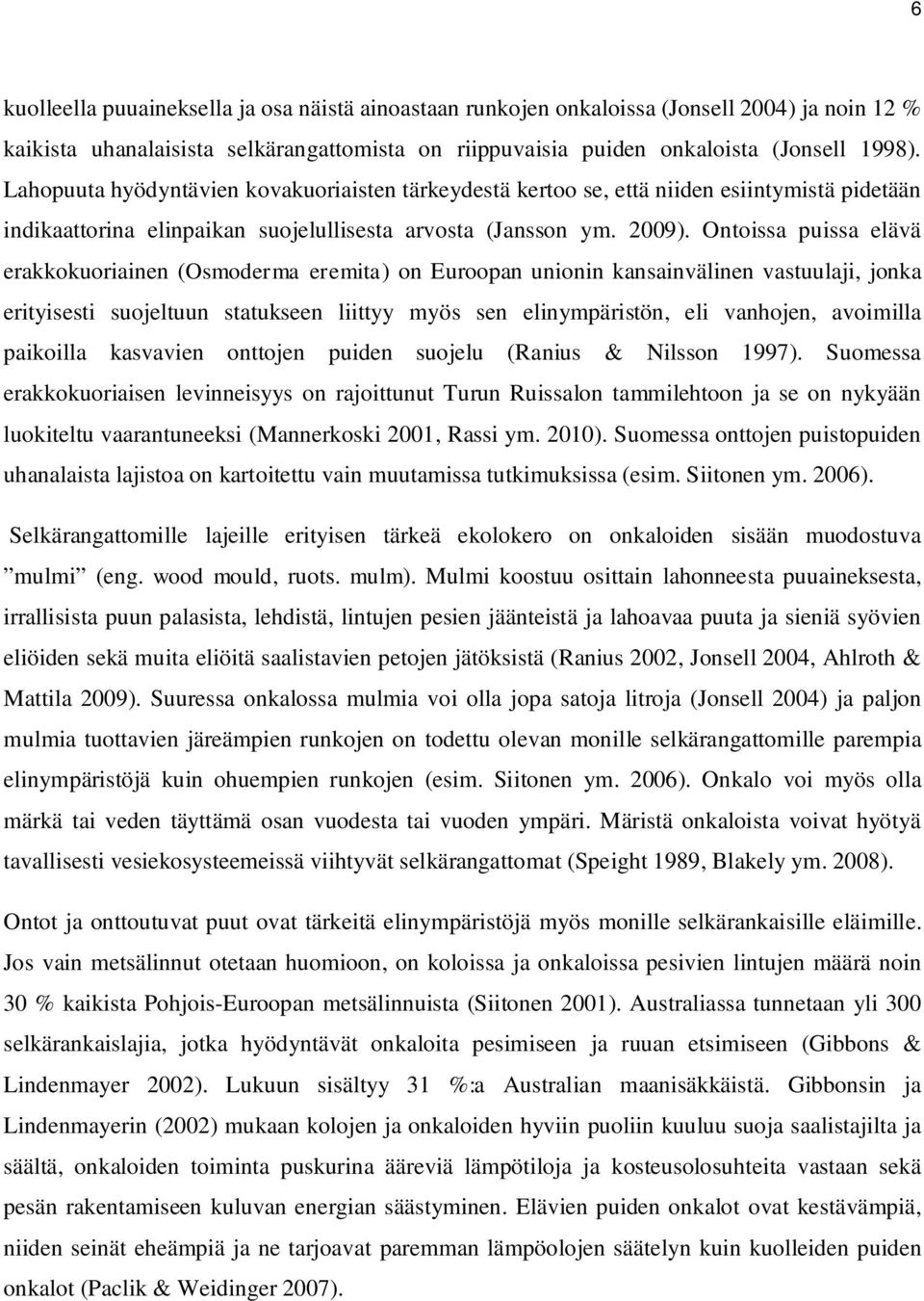 6

kuolleella puuaineksella ja osa näistä ainoastaan runkojen onkaloissa (Jonsell 2004) ja noin 12 % kaikista uhanalaisista selkärangattomista on riippuvaisia puiden onkaloista (Jonsell 1998). Lahopuuta hyödyntävien kovakuoriaisten tärkeydestä kertoo se, että niiden esiintymistä pidetään indikaattorina elinpaikan suojelullisesta arvosta (Jansson ym. 2009). Ontoissa puissa elävä erakkokuoriainen (Osmoderma eremita) on Euroopan unionin kansainvälinen vastuulaji, jonka erityisesti suojeltuun statukseen liittyy myös sen elinympäristön, eli vanhojen, avoimilla paikoilla kasvavien onttojen puiden suojelu (Ranius & Nilsson 1997). Suomessa erakkokuoriaisen levinneisyys on rajoittunut Turun Ruissalon tammilehtoon ja se on nykyään luokiteltu vaarantuneeksi (Mannerkoski 2001, Rassi ym. 2010). Suomessa onttojen puistopuiden uhanalaista lajistoa on kartoitettu vain muutamissa tutkimuksissa (esim. Siitonen ym. 2006).

Selkärangattomille lajeille erityisen tärkeä ekolokero on onkaloiden sisään muodostuva ”mulmi” (eng. wood mould, ruots. mulm). Mulmi koostuu osittain lahonneesta puuaineksesta, irrallisista puun palasista, lehdistä, lintujen pesien jäänteistä ja lahoavaa puuta ja sieniä syövien eliöiden sekä muita eliöitä saalistavien petojen jätöksistä (Ranius 2002, Jonsell 2004, Ahlroth & Mattila 2009). Suuressa onkalossa mulmia voi olla jopa satoja litroja (Jonsell 2004) ja paljon mulmia tuottavien järeämpien runkojen on todettu olevan monille selkärangattomille parempia elinympäristöjä kuin ohuempien runkojen (esim. Siitonen ym. 2006). Onkalo voi myös olla märkä tai veden täyttämä osan vuodesta tai vuoden ympäri. Märistä onkaloista voivat hyötyä tavallisesti vesiekosysteemeissä viihtyvät selkärangattomat (Speight 1989, Blakely ym. 2008).

Ontot ja onttoutuvat puut ovat tärkeitä elinympäristöjä myös monille selkärankaisille eläimille. Jos vain metsälinnut otetaan huomioon, on koloissa ja onkaloissa pesivien lintujen määrä noin 30 % kaikista Pohjois-Euroopan metsälinnuista (Siitonen 2001). Australiassa tunnetaan yli 300 selkärankaislajia, jotka hyödyntävät onkaloita pesimiseen ja ruuan etsimiseen (Gibbons & Lindenmayer 2002). Lukuun sisältyy 31 %:a Australian maanisäkkäistä. Gibbonsin ja Lindenmayerin (2002) mukaan kolojen ja onkaloiden hyviin puoliin kuuluu suoja saalistajilta ja säältä, onkaloiden toiminta puskurina ääreviä lämpötiloja ja kosteusolosuhteita vastaan sekä pesän rakentamiseen kuluvan energian säästyminen. Elävien puiden onkalot ovat kestävämpiä, niiden seinät eheämpiä ja ne tarjoavat paremman lämpöolojen säätelyn kuin kuolleiden puiden onkalot (Paclik & Weidinger 2007).